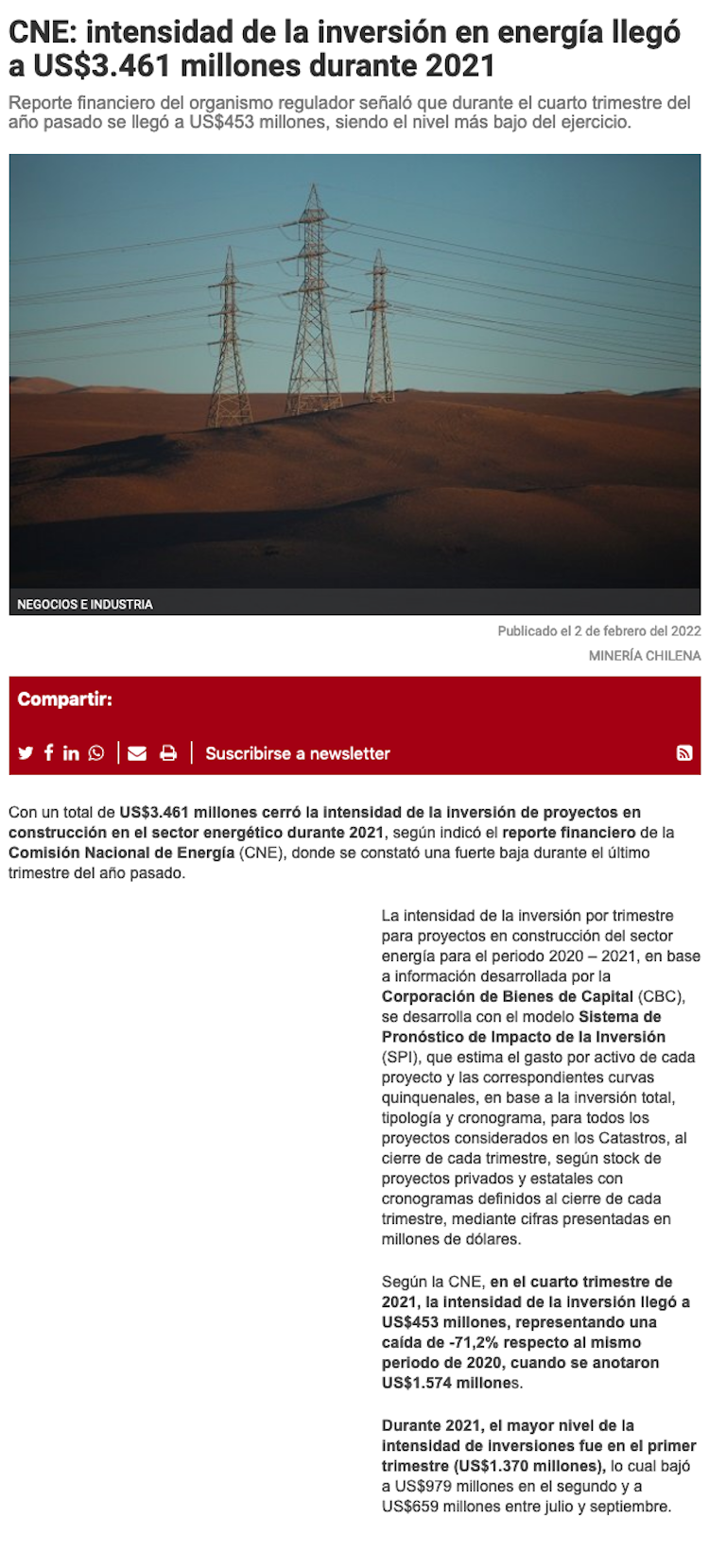 CNE: intensidad de la inversión en energía llegó a US$3.461 millones durante 2021

Reporte financiero del organismo regulador señaló que durante el cuarto trimestre del año pasado se llegó a US$453 millones, siendo el nivel más bajo del ejercicio.

NEGOCIOS E INDUSTRIA

Publicado el 2 de febrero del 2022

MINERÍA CHILENA

Compartir:

Suscribirse a newsletter

Con un total de US$3.461 millones cerró la intensidad de la inversión de proyectos en construcción en el sector energético durante 2021, según indicó el reporte financiero de la Comisión Nacional de Energía (CNE), donde se constató una fuerte baja durante el último trimestre del año pasado.

La intensidad de la inversión por trimestre para proyectos en construcción del sector energía para el periodo 2020 – 2021, en base a información desarrollada por la Corporación de Bienes de Capital (CBC), se desarrolla con el modelo Sistema de Pronóstico de Impacto de la Inversión (SPI), que estima el gasto por activo de cada proyecto y las correspondientes curvas quinquenales, en base a la inversión total, tipología y cronograma, para todos los proyectos considerados en los Catastros, al cierre de cada trimestre, según stock de proyectos privados y estatales con cronogramas definidos al cierre de cada trimestre, mediante cifras presentadas en millones de dólares.

Según la CNE, en el cuarto trimestre de 2021, la intensidad de la inversión llegó a US$453 millones, representando una caída de -71,2% respecto al mismo periodo de 2020, cuando se anotaron US$1.574 millones.

Durante 2021, el mayor nivel de la intensidad de inversiones fue en el primer trimestre (US$1.370 millones), lo cual bajó a US$979 millones en el segundo y a US$659 millones entre julio y septiembre.